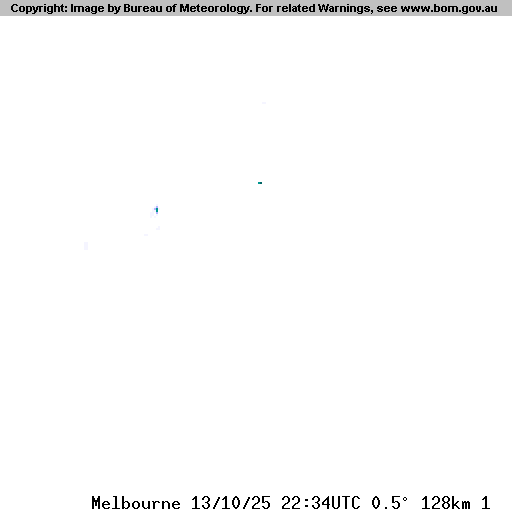 Copyright: Image by Bureau of Meteorology. For related Warnings, see www.bom.gov.au

Melbourne 13/10/25 22:34UTC 0.5° 128km 1